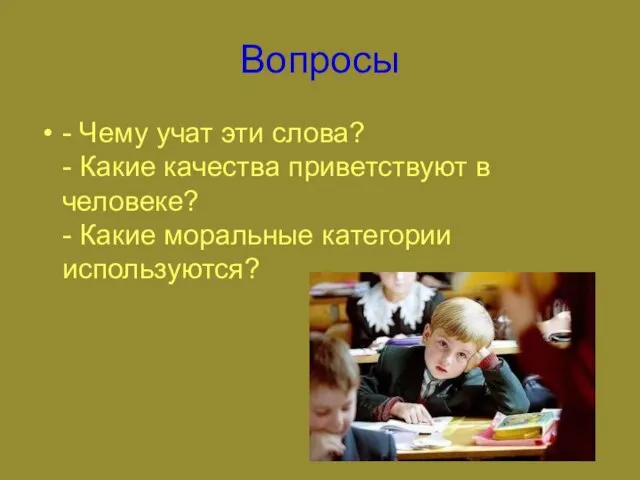 Вопросы

• - Чему учат эти слова?
- Какие качества приветствуют в человеке?
- Какие моральные категории используются?